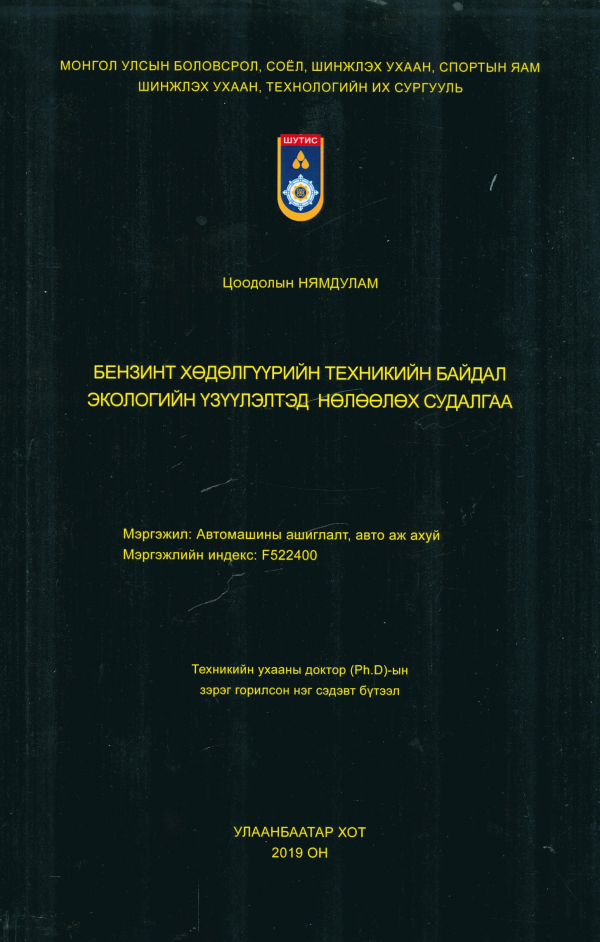 МОНГОЛ УЛСЫН БОЛОВСРОЛ, СОЁЛ, ШИНЖЛЭХ УХААН, СПОРТЫН ЯАМ
ШИНЖЛЭХ УХААН, ТЕХНОЛОГИЙН ИХ СУРГУУЛЬ

ШУТИС

Цоодолын НЯМДУЛАМ

БЕНЗИНТ ХӨДӨЛГҮҮРИЙН ТЕХНИКИЙН БАЙДАЛ ЭКОЛОГИЙН ҮЗҮҮЛЭЛТЭД НӨЛӨӨЛӨХ СУДАЛГАА

Мэргэжил: Автомашины ашиглалт, авто аж ахуй
Мэргэжлийн индекс: F522400

Техникийн ухааны доктор (Ph.D)-ын зэрэг горилсон нэг сэдэвт бүтээл

УЛААНБААТАР ХОТ
2019 ОН